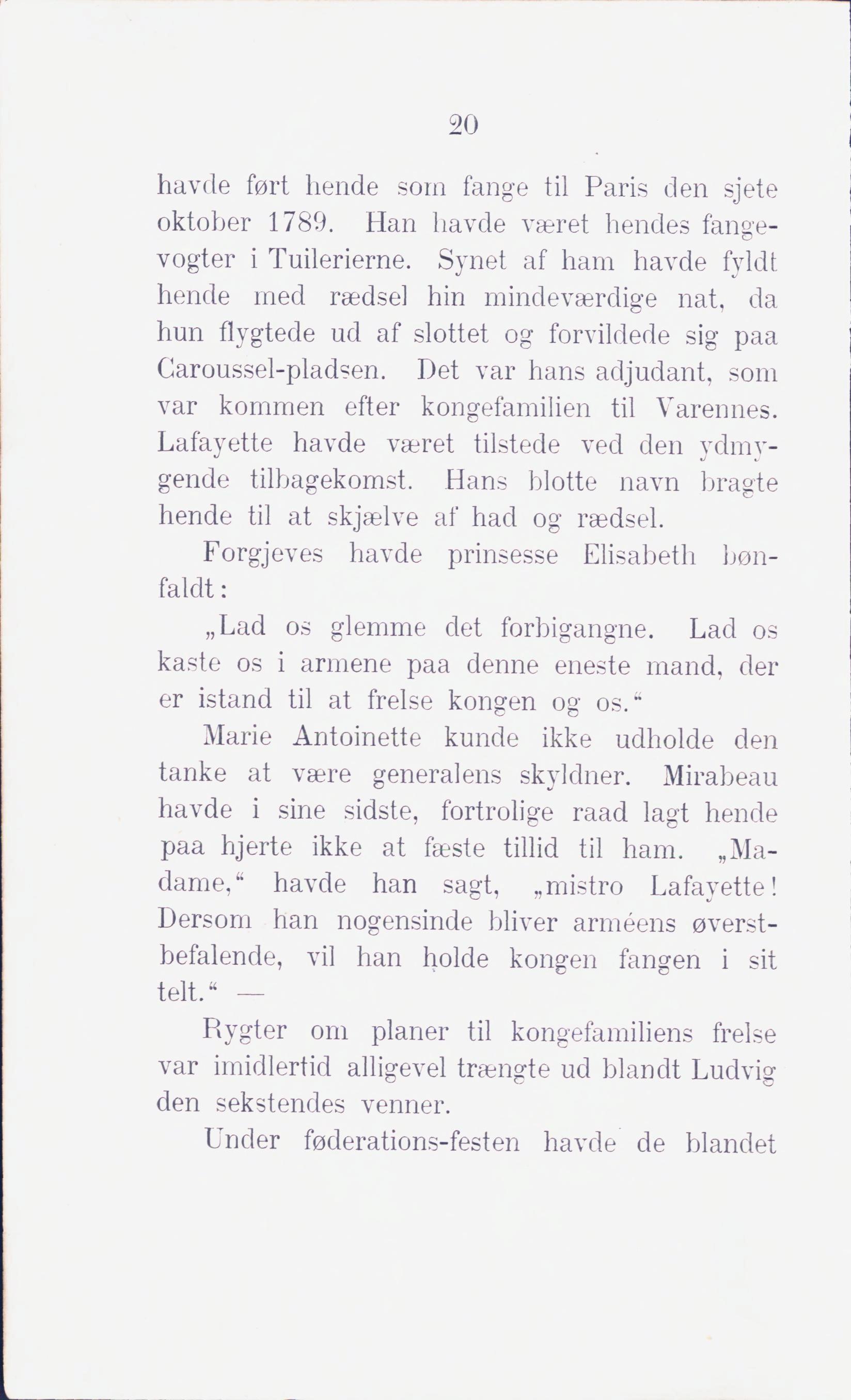 20

havde ført hende som fange til Paris den sjete oktober 1789. Han havde været hendes fangevogter i Tuilerierne. Synet af ham havde fyldt hende med rædsel hin mindeværdige nat, da hun flygtede ud af slottet og forvildede sig paa Caroussel-pladsen. Det var hans adjudant, som var kommen efter kongefamilien til Varennes. Lafayette havde været tilstede ved den ydmygende tilbagekomst. Hans blotte navn bragte hende til at skjælve af had og rædsel.

Forgjeves havde prinsesse Elisabeth bønfaldt:

„Lad os glemme det forbigangne. Lad os kaste os i armene paa denne eneste mand, der er istand til at frelse kongen og os.“

Marie Antoinette kunde ikke udholde den tanke at være generalens skyldner. Mirabeau havde i sine sidste, fortrolige raad lagt hende paa hjerte ikke at fæste tillid til ham. „Madame,“ havde han sagt, „mistro Lafayette! Dersom han nogensinde bliver arméens øverstbefalende, vil han holde kongen fangen i sit telt.“ —

Rygter om planer til kongefamiliens frelse var imidlertid alligevel trængte ud blandt Ludvig den sekstendes venner.

Under føderations-festen havde de blandet